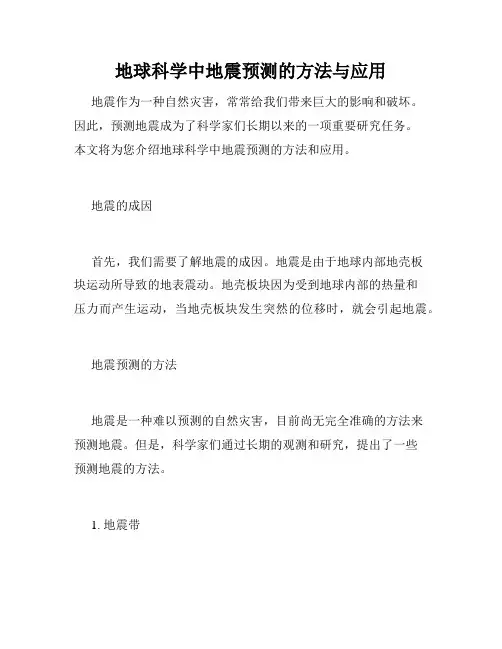 地球科学中地震预测的方法与应用

地震作为一种自然灾害，常常给我们带来巨大的影响和破坏。因此，预测地震成为了科学家们长期以来的一项重要研究任务。本文将为您介绍地球科学中地震预测的方法和应用。

地震的成因

首先，我们需要了解地震的成因。地震是由于地球内部地壳板块运动所导致的地表震动。地壳板块因为受到地球内部的热量和压力而产生运动，当地壳板块发生突然的位移时，就会引起地震。

地震预测的方法

地震是一种难以预测的自然灾害，目前尚无完全准确的方法来预测地震。但是，科学家们通过长期的观测和研究，提出了一些预测地震的方法。

1. 地震带